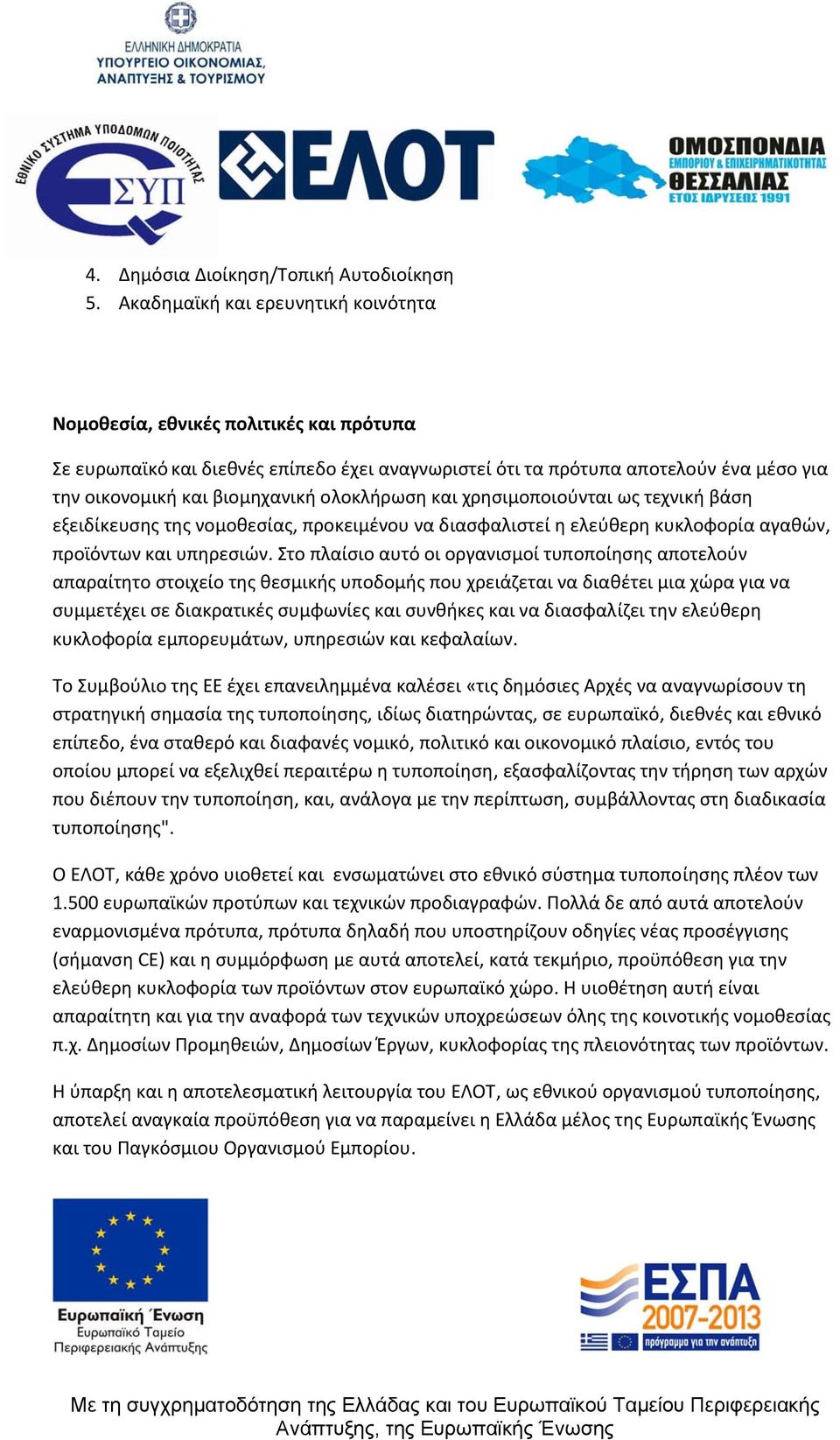 ΕΛΛΗΝΙΚΗ ΔΗΜΟΚΡΑΤΙΑ
ΥΠΟΥΡΓΕΙΟ ΟΙΚΟΝΟΜΙΑΣ, ΑΝΑΠΤΥΞΗΣ & ΤΟΥΡΙΣΜΟΥ

ΕΘΝΙΚΟ ΣΥΣΤΗΜΑ ΥΠΟΔΟΜΩΝ ΠΟΙΟΤΗΤΑΣ
ΕΣΥΠ

ΕΛΟΤ

ΟΜΟΣΠΟΝΔΙΑ
ΕΜΠΟΡΙΟΥ & ΕΠΙΧΕΙΡΗΜΑΤΙΚΟΤΗΤΑΣ
ΘΕΣΣΑΛΙΑΣ
ΕΤΟΣ ΙΔΡΥΣΕΩΣ 1991

4. Δημόσια Διοίκηση/Τοπική Αυτοδιοίκηση
5. Ακαδημαϊκή και ερευνητική κοινότητα

Νομοθεσία, εθνικές πολιτικές και πρότυπα

Σε ευρωπαϊκό και διεθνές επίπεδο έχει αναγνωριστεί ότι τα πρότυπα αποτελούν ένα μέσο για την οικονομική και βιομηχανική ολοκλήρωση και χρησιμοποιούνται ως τεχνική βάση εξειδίκευσης της νομοθεσίας, προκειμένου να διασφαλιστεί η ελεύθερη κυκλοφορία αγαθών, προϊόντων και υπηρεσιών. Στο πλαίσιο αυτό οι οργανισμοί τυποποίησης αποτελούν απαραίτητο στοιχείο της θεσμικής υποδομής που χρειάζεται να διαθέτει μια χώρα για να συμμετέχει σε διακρατικές συμφωνίες και συνθήκες και να διασφαλίζει την ελεύθερη κυκλοφορία εμπορευμάτων, υπηρεσιών και κεφαλαίων.

Το Συμβούλιο της ΕΕ έχει επανειλημμένα καλέσει «τις δημόσιες Αρχές να αναγνωρίσουν τη στρατηγική σημασία της τυποποίησης, ιδίως διατηρώντας, σε ευρωπαϊκό, διεθνές και εθνικό επίπεδο, ένα σταθερό και διαφανές νομικό, πολιτικό και οικονομικό πλαίσιο, εντός του οποίου μπορεί να εξελιχθεί περαιτέρω η τυποποίηση, εξασφαλίζοντας την τήρηση των αρχών που διέπουν την τυποποίηση, και, ανάλογα με την περίπτωση, συμβάλλοντας στη διαδικασία τυποποίησης".

Ο ΕΛΟΤ, κάθε χρόνο υιοθετεί και ενσωματώνει στο εθνικό σύστημα τυποποίησης πλέον των 1.500 ευρωπαϊκών προτύπων και τεχνικών προδιαγραφών. Πολλά δε από αυτά αποτελούν εναρμονισμένα πρότυπα, πρότυπα δηλαδή που υποστηρίζουν οδηγίες νέας προσέγγισης (σήμανση CE) και η συμμόρφωση με αυτά αποτελεί, κατά τεκμήριο, προϋπόθεση για την ελεύθερη κυκλοφορία των προϊόντων στον ευρωπαϊκό χώρο. Η υιοθέτηση αυτή είναι απαραίτητη και για την αναφορά των τεχνικών υποχρεώσεων όλης της κοινοτικής νομοθεσίας π.χ. Δημοσίων Προμηθειών, Δημοσίων Έργων, κυκλοφορίας της πλειονότητας των προϊόντων.

Η ύπαρξη και η αποτελεσματική λειτουργία του ΕΛΟΤ, ως εθνικού οργανισμού τυποποίησης, αποτελεί αναγκαία προϋπόθεση για να παραμείνει η Ελλάδα μέλος της Ευρωπαϊκής Ένωσης και του Παγκόσμιου Οργανισμού Εμπορίου.

Ευρωπαϊκή Ένωση
Ευρωπαϊκό Ταμείο Περιφερειακής Ανάπτυξης

ΕΣΠΑ 2007-2013
πρόγραμμα για την ανάπτυξη

Με τη συγχρηματοδότηση της Ελλάδας και του Ευρωπαϊκού Ταμείου Περιφερειακής Ανάπτυξης, της Ευρωπαϊκής Ένωσης